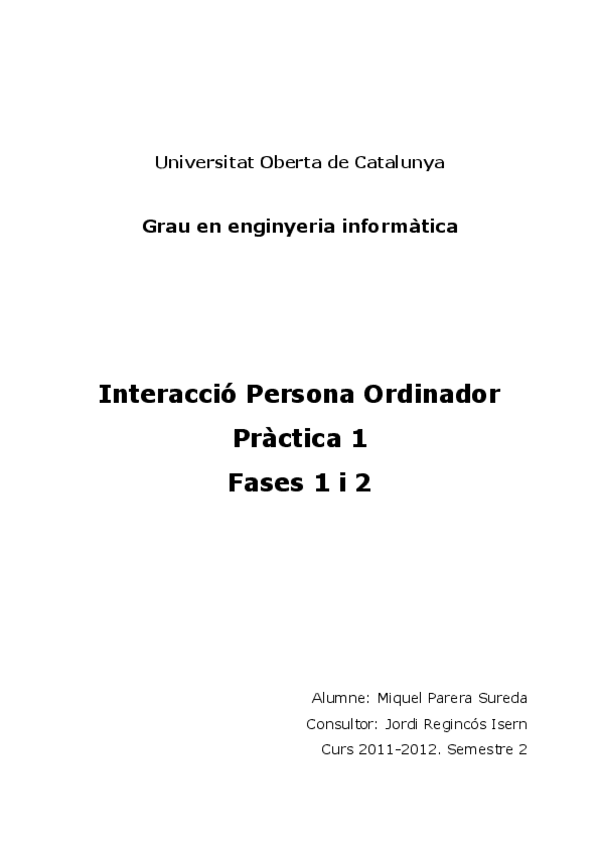 Universitat Oberta de Catalunya

Grau en enginyeria informàtica

Interacció Persona Ordinador

Pràctica 1

Fases 1 i 2

Alumne: Miquel Parera Sureda
Consultor: Jordi Regincós Isern
Curs 2011-2012. Semestre 2